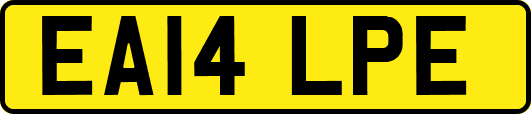 EA14 LPE